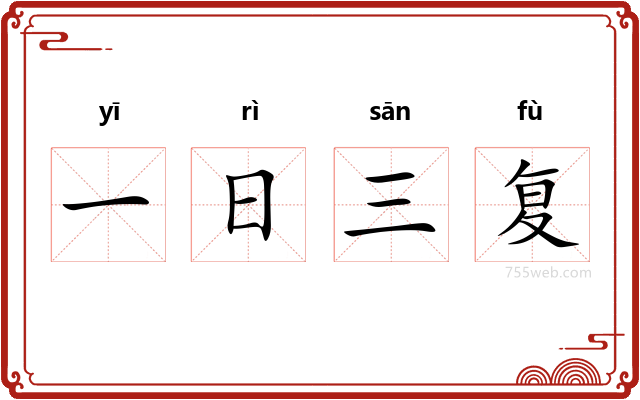 yī rì sān fù

一 日 三 复

755web.com